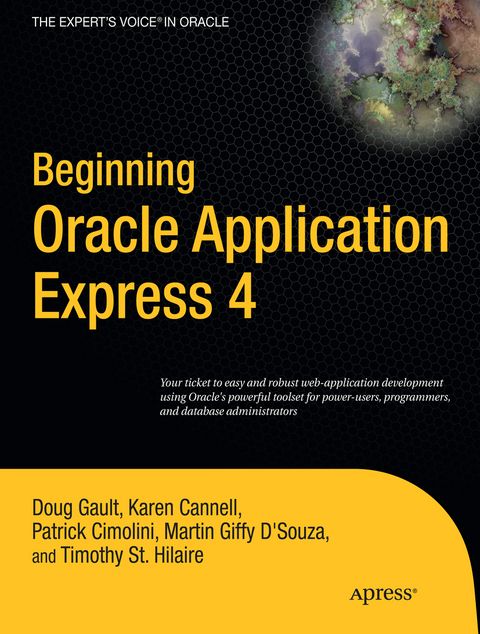 THE EXPERT'S VOICE® IN ORACLE

Beginning
Oracle Application
Express 4

Your ticket to easy and robust web-application development using Oracle's powerful toolset for power-users, programmers, and database administrators

Doug Gault, Karen Cannell, Patrick Cimolini, Martin Giffy D'Souza, and Timothy St. Hilaire

Apress®